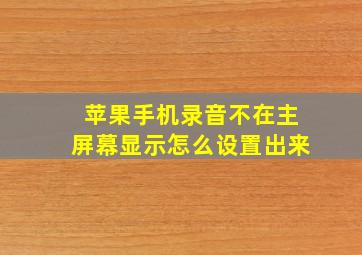 苹果手机录音不在主屏幕显示怎么设置出来